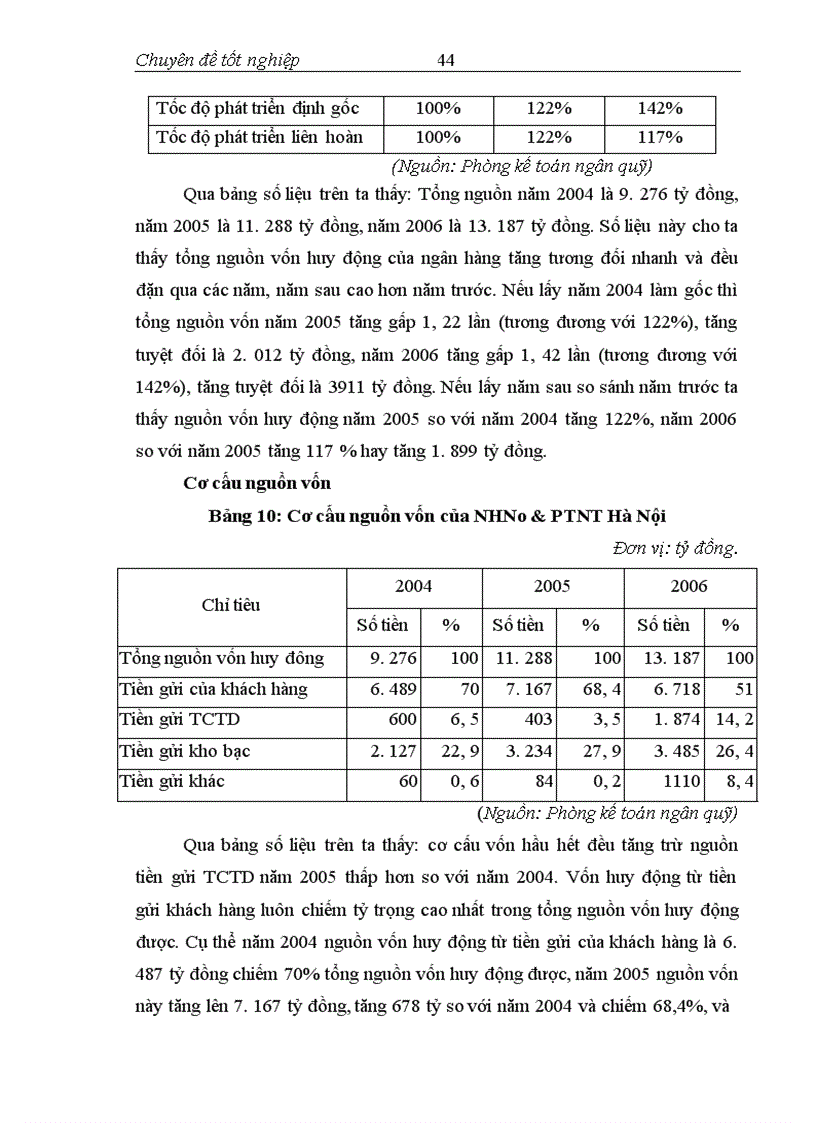 Chuyên đề tốt nghiệp 44

| Tốc độ phát triển định gốc | 100% | 122% | 142% |
|---|---|---|---|
| Tốc độ phát triển liên hoàn | 100% | 122% | 117% |

(Nguồn: Phòng kế toán ngân quỹ)

Qua bảng số liệu trên ta thấy: Tổng nguồn năm 2004 là 9. 276 tỷ đồng, năm 2005 là 11. 288 tỷ đồng, năm 2006 là 13. 187 tỷ đồng. Số liệu này cho ta thấy tổng nguồn vốn huy động của ngân hàng tăng tương đối nhanh và đều đặn qua các năm, năm sau cao hơn năm trước. Nếu lấy năm 2004 làm gốc thì tổng nguồn vốn năm 2005 tăng gấp 1, 22 lần (tương đương với 122%), tăng tuyệt đối là 2. 012 tỷ đồng, năm 2006 tăng gấp 1, 42 lần (tương đương với 142%), tăng tuyệt đối là 3911 tỷ đồng. Nếu lấy năm sau so sánh năm trước ta thấy nguồn vốn huy động năm 2005 so với năm 2004 tăng 122%, năm 2006 so với năm 2005 tăng 117 % hay tăng 1. 899 tỷ đồng.

Cơ cấu nguồn vốn

Bảng 10: Cơ cấu nguồn vốn của NHNo & PTNT Hà Nội

Đơn vị: tỷ đồng.

| Chỉ tiêu | 2004 | | 2005 | | 2006 | |
|---|---|---|---|---|---|---|
| | Số tiền | % | Số tiền | % | Số tiền | % |
| Tổng nguồn vốn huy đông | 9. 276 | 100 | 11. 288 | 100 | 13. 187 | 100 |
| Tiền gửi của khách hàng | 6. 489 | 70 | 7. 167 | 68, 4 | 6. 718 | 51 |
| Tiền gửi TCTD | 600 | 6, 5 | 403 | 3, 5 | 1. 874 | 14, 2 |
| Tiền gửi kho bạc | 2. 127 | 22, 9 | 3. 234 | 27, 9 | 3. 485 | 26, 4 |
| Tiền gửi khác | 60 | 0, 6 | 84 | 0, 2 | 1110 | 8, 4 |

(Nguồn: Phòng kế toán ngân quỹ)

Qua bảng số liệu trên ta thấy: cơ cấu vốn hầu hết đều tăng trừ nguồn tiền gửi TCTD năm 2005 thấp hơn so với năm 2004. Vốn huy động từ tiền gửi khách hàng luôn chiếm tỷ trọng cao nhất trong tổng nguồn vốn huy động được. Cụ thể năm 2004 nguồn vốn huy động từ tiền gửi của khách hàng là 6. 487 tỷ đồng chiếm 70% tổng nguồn vốn huy động được, năm 2005 nguồn vốn này tăng lên 7. 167 tỷ đồng, tăng 678 tỷ so với năm 2004 và chiếm 68,4%, và